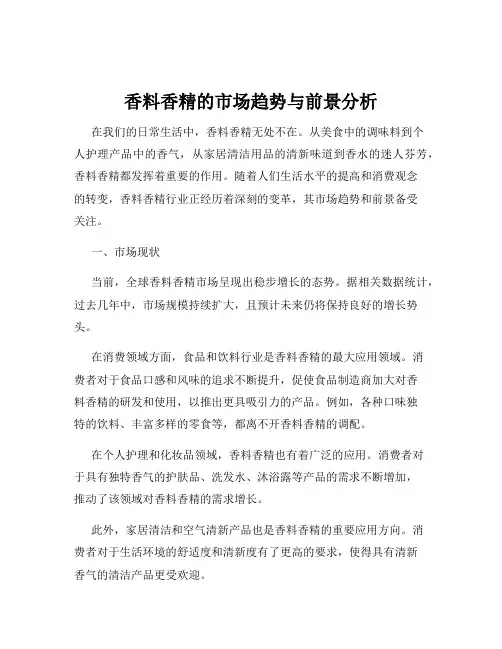 香料香精的市场趋势与前景分析

在我们的日常生活中，香料香精无处不在。从美食中的调味料到个人护理产品中的香气，从家居清洁用品的清新味道到香水的迷人芬芳，香料香精都发挥着重要的作用。随着人们生活水平的提高和消费观念的转变，香料香精行业正经历着深刻的变革，其市场趋势和前景备受关注。

一、市场现状

当前，全球香料香精市场呈现出稳步增长的态势。据相关数据统计，过去几年中，市场规模持续扩大，且预计未来仍将保持良好的增长势头。

在消费领域方面，食品和饮料行业是香料香精的最大应用领域。消费者对于食品口感和风味的追求不断提升，促使食品制造商加大对香料香精的研发和使用，以推出更具吸引力的产品。例如，各种口味独特的饮料、丰富多样的零食等，都离不开香料香精的调配。

在个人护理和化妆品领域，香料香精也有着广泛的应用。消费者对于具有独特香气的护肤品、洗发水、沐浴露等产品的需求不断增加，推动了该领域对香料香精的需求增长。

此外，家居清洁和空气清新产品也是香料香精的重要应用方向。消费者对于生活环境的舒适度和清新度有了更高的要求，使得具有清新香气的清洁产品更受欢迎。